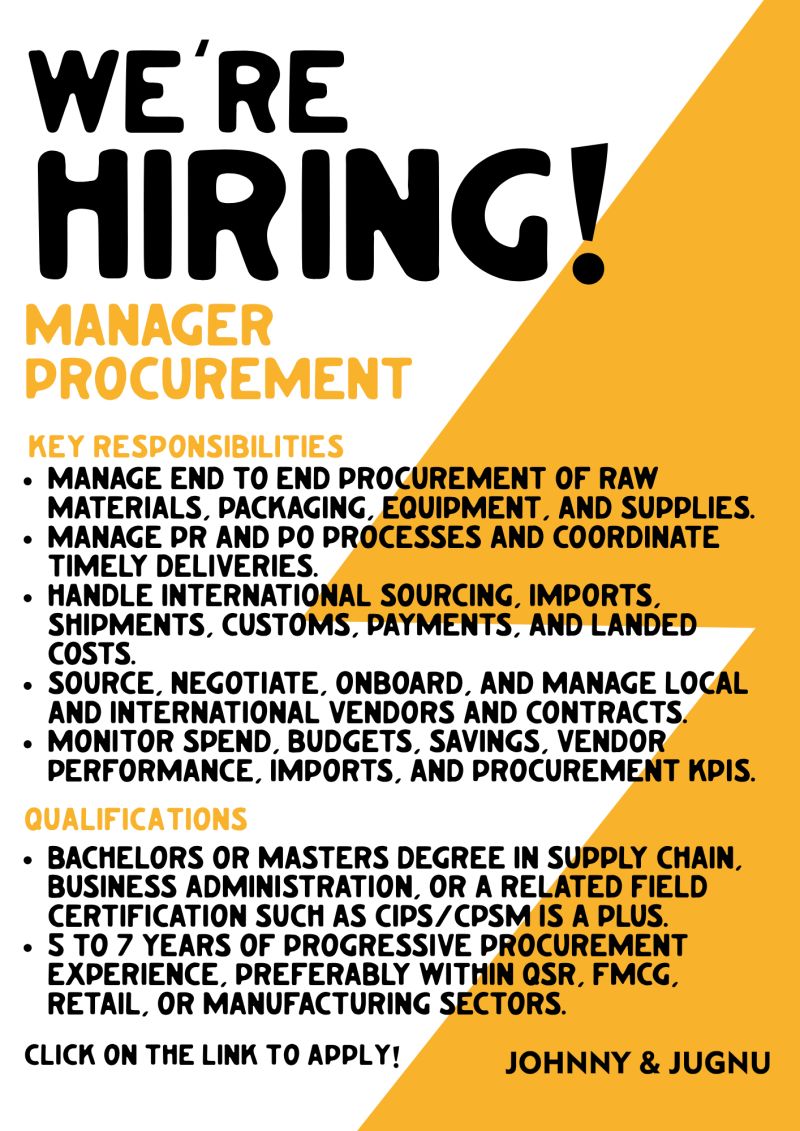 WE'RE HIRING!

MANAGER PROCUREMENT

KEY RESPONSIBILITIES

• MANAGE END TO END PROCUREMENT OF RAW MATERIALS, PACKAGING, EQUIPMENT, AND SUPPLIES.
• MANAGE PR AND PO PROCESSES AND COORDINATE TIMELY DELIVERIES.
• HANDLE INTERNATIONAL SOURCING, IMPORTS, SHIPMENTS, CUSTOMS, PAYMENTS, AND LANDED COSTS.
• SOURCE, NEGOTIATE, ONBOARD, AND MANAGE LOCAL AND INTERNATIONAL VENDORS AND CONTRACTS.
• MONITOR SPEND, BUDGETS, SAVINGS, VENDOR PERFORMANCE, IMPORTS, AND PROCUREMENT KPIS.

QUALIFICATIONS

• BACHELORS OR MASTERS DEGREE IN SUPPLY CHAIN, BUSINESS ADMINISTRATION, OR A RELATED FIELD CERTIFICATION SUCH AS CIPS/CPSM IS A PLUS.
• 5 TO 7 YEARS OF PROGRESSIVE PROCUREMENT EXPERIENCE, PREFERABLY WITHIN QSR, FMCG, RETAIL, OR MANUFACTURING SECTORS.

CLICK ON THE LINK TO APPLY!

JOHNNY & JUGNU